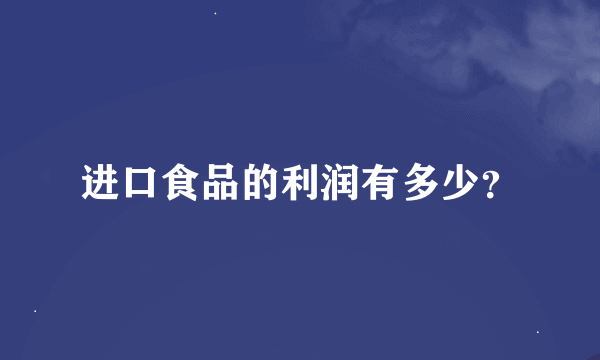 进口食品的利润有多少?